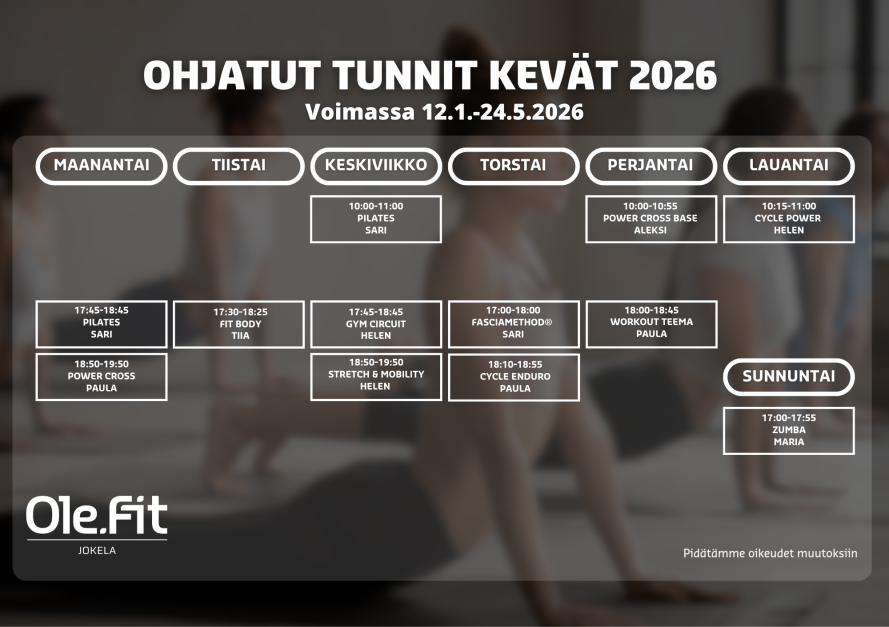 OHJATUT TUNNIT KEVÄT 2026
Voimassa 12.1.-24.5.2026

MAANANTAI

17:45-18:45
PILATES
SARI

18:50-19:50
POWER CROSS
PAULA

TIISTAI

17:30-18:25
FIT BODY
TIIA

KESKIVIIKKO

10:00-11:00
PILATES
SARI

17:45-18:45
GYM CIRCUIT
HELEN

18:50-19:50
STRETCH & MOBILITY
HELEN

TORSTAI

17:00-18:00
FASCIAMETHOD®
SARI

18:10-18:55
CYCLE ENDURO
PAULA

PERJANTAI

10:00-10:55
POWER CROSS BASE
ALEKSI

18:00-18:45
WORKOUT TEEMA
PAULA

LAUANTAI

10:15-11:00
CYCLE POWER
HELEN

SUNNUNTAI

17:00-17:55
ZUMBA
MARIA

Ole.Fit
JOKELA

Pidätämme oikeudet muutoksiin